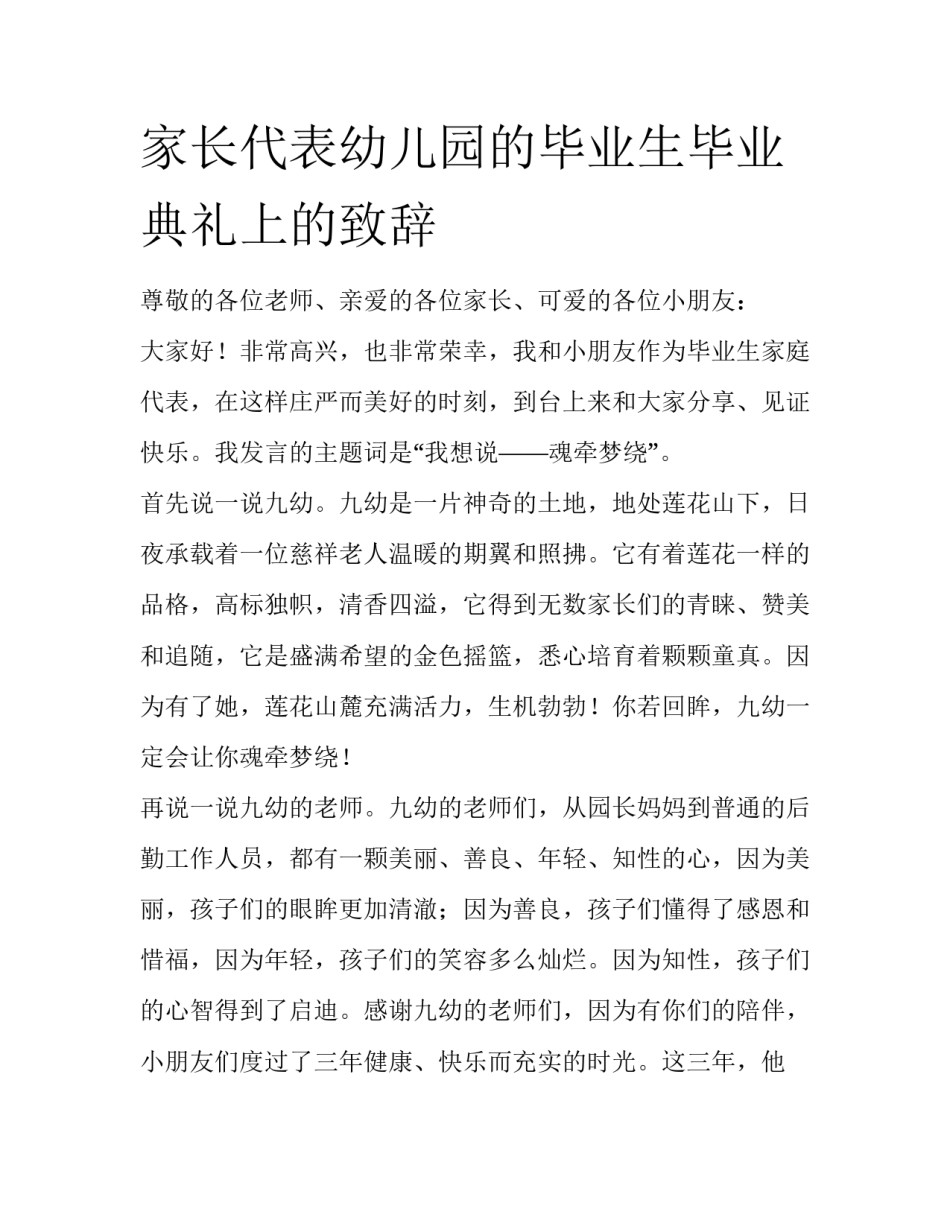 家长代表幼儿园的毕业生毕业典礼上的致辞

尊敬的各位老师、亲爱的各位家长、可爱的各位小朋友：

大家好！非常高兴，也非常荣幸，我和小朋友作为毕业生家庭代表，在这样庄严而美好的时刻，到台上来和大家分享、见证快乐。我发言的主题词是“我想说——魂牵梦绕”。

首先说一说九幼。九幼是一片神奇的土地，地处莲花山下，日夜承载着一位慈祥老人温暖的期翼和照拂。它有着莲花一样的品格，高标独帜，清香四溢，它得到无数家长们的青睐、赞美和追随，它是盛满希望的金色摇篮，悉心培育着颗颗童真。因为有了她，莲花山麓充满活力，生机勃勃！你若回眸，九幼一定会让你魂牵梦绕！

再说一说九幼的老师。九幼的老师们，从园长妈妈到普通的后勤工作人员，都有一颗美丽、善良、年轻、知性的心，因为美丽，孩子们的眼眸更加清澈；因为善良，孩子们懂得了感恩和惜福，因为年轻，孩子们的笑容多么灿烂。因为知性，孩子们的心智得到了启迪。感谢九幼的老师们，因为有你们的陪伴，小朋友们度过了三年健康、快乐而充实的时光。这三年，他